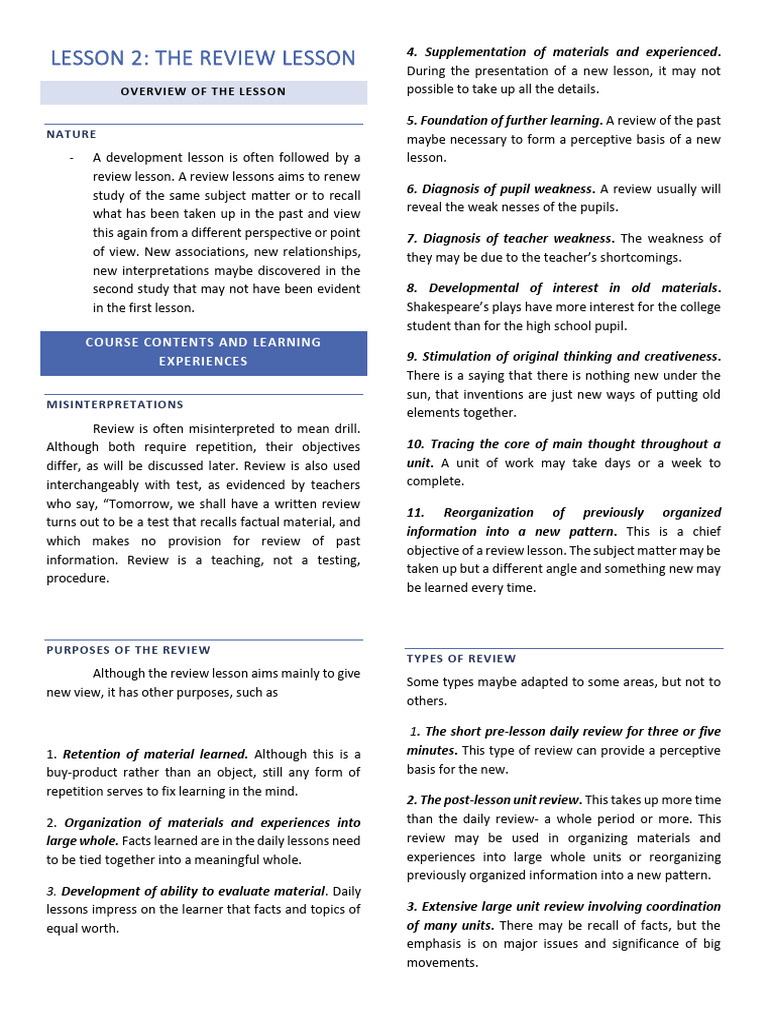 LESSON 2: THE REVIEW LESSON

OVERVIEW OF THE LESSON

NATURE

- A development lesson is often followed by a review lesson. A review lessons aims to renew study of the same subject matter or to recall what has been taken up in the past and view this again from a different perspective or point of view. New associations, new relationships, new interpretations maybe discovered in the second study that may not have been evident in the first lesson.

COURSE CONTENTS AND LEARNING EXPERIENCES

MISINTERPRETATIONS

Review is often misinterpreted to mean drill. Although both require repetition, their objectives differ, as will be discussed later. Review is also used interchangeably with test, as evidenced by teachers who say, "Tomorrow, we shall have a written review turns out to be a test that recalls factual material, and which makes no provision for review of past information. Review is a teaching, not a testing, procedure.

PURPOSES OF THE REVIEW

Although the review lesson aims mainly to give new view, it has other purposes, such as

1. Retention of material learned. Although this is a buy-product rather than an object, still any form of repetition serves to fix learning in the mind.

2. Organization of materials and experiences into large whole. Facts learned are in the daily lessons need to be tied together into a meaningful whole.

3. Development of ability to evaluate material. Daily lessons impress on the learner that facts and topics of equal worth.

4. Supplementation of materials and experienced. During the presentation of a new lesson, it may not possible to take up all the details.

5. Foundation of further learning. A review of the past maybe necessary to form a perceptive basis of a new lesson.

6. Diagnosis of pupil weakness. A review usually will reveal the weak nesses of the pupils.

7. Diagnosis of teacher weakness. The weakness of they may be due to the teacher's shortcomings.

8. Developmental of interest in old materials. Shakespeare's plays have more interest for the college student than for the high school pupil.

9. Stimulation of original thinking and creativeness. There is a saying that there is nothing new under the sun, that inventions are just new ways of putting old elements together.

10. Tracing the core of main thought throughout a unit. A unit of work may take days or a week to complete.

11. Reorganization of previously organized information into a new pattern. This is a chief objective of a review lesson. The subject matter may be taken up but a different angle and something new may be learned every time.

TYPES OF REVIEW

Some types maybe adapted to some areas, but not to others.

1. The short pre-lesson daily review for three or five minutes. This type of review can provide a perceptive basis for the new.

2. The post-lesson unit review. This takes up more time than the daily review- a whole period or more. This review may be used in organizing materials and experiences into large whole units or reorganizing previously organized information into a new pattern.

3. Extensive large unit review involving coordination of many units. There may be recall of facts, but the emphasis is on major issues and significance of big movements.